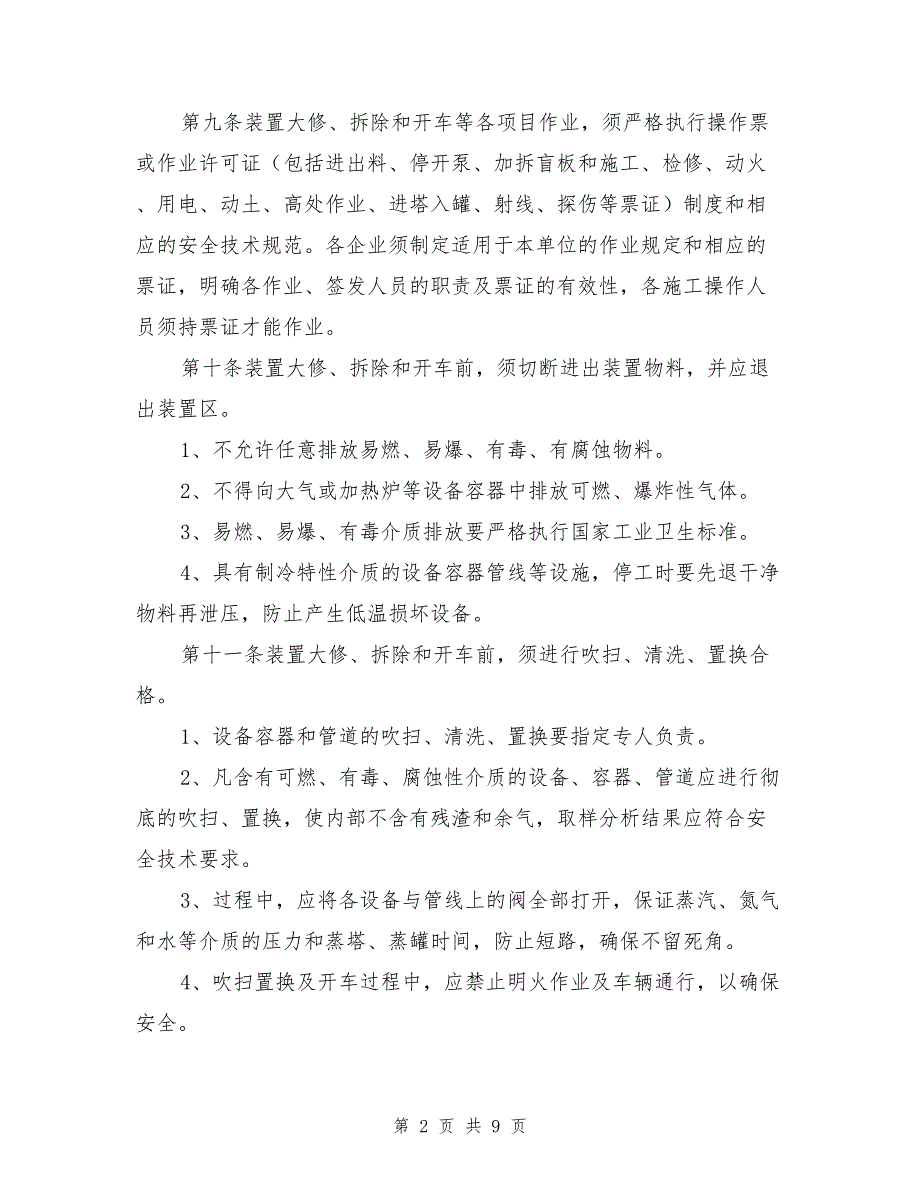 第九条装置大修、拆除和开车等各项目作业，须严格执行操作票或作业许可证（包括进出料、停开泵、加拆盲板和施工、检修、动火、用电、动土、高处作业、进塔入罐、射线、探伤等票证）制度和相应的安全技术规范。各企业须制定适用于本单位的作业规定和相应的票证，明确各作业、签发人员的职责及票证的有效性，各施工操作人员须持票证才能作业。

第十条装置大修、拆除和开车前，须切断进出装置物料，并应退出装置区。

1、不允许任意排放易燃、易爆、有毒、有腐蚀物料。

2、不得向大气或加热炉等设备容器中排放可燃、爆炸性气体。

3、易燃、易爆、有毒介质排放要严格执行国家工业卫生标准。

4、具有制冷特性介质的设备容器管线等设施，停工时要先退干净物料再泄压，防止产生低温损坏设备。

第十一条装置大修、拆除和开车前，须进行吹扫、清洗、置换合格。

1、设备容器和管道的吹扫、清洗、置换要指定专人负责。

2、凡含有可燃、有毒、腐蚀性介质的设备、容器、管道应进行彻底的吹扫、置换，使内部不含有残渣和余气，取样分析结果应符合安全技术要求。

3、过程中，应将各设备与管线上的阀全部打开，保证蒸汽、氮气和水等介质的压力和蒸塔、蒸罐时间，防止短路，确保不留死角。

4、吹扫置换及开车过程中，应禁止明火作业及车辆通行，以确保安全。

第 2 页 共 9 页